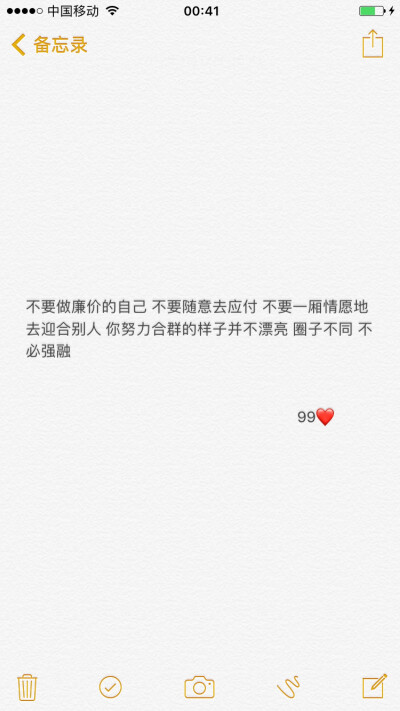 中国移动 00:41

备忘录

不要做廉价的自己 不要随意去应付 不要一厢情愿地去迎合别人 你努力合群的样子并不漂亮 圈子不同 不必强融

99❤️